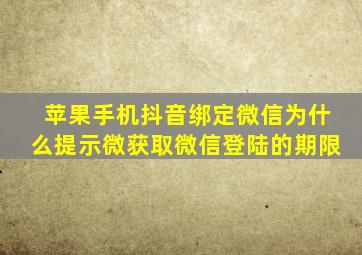 苹果手机抖音绑定微信为什么提示微获取微信登陆的期限